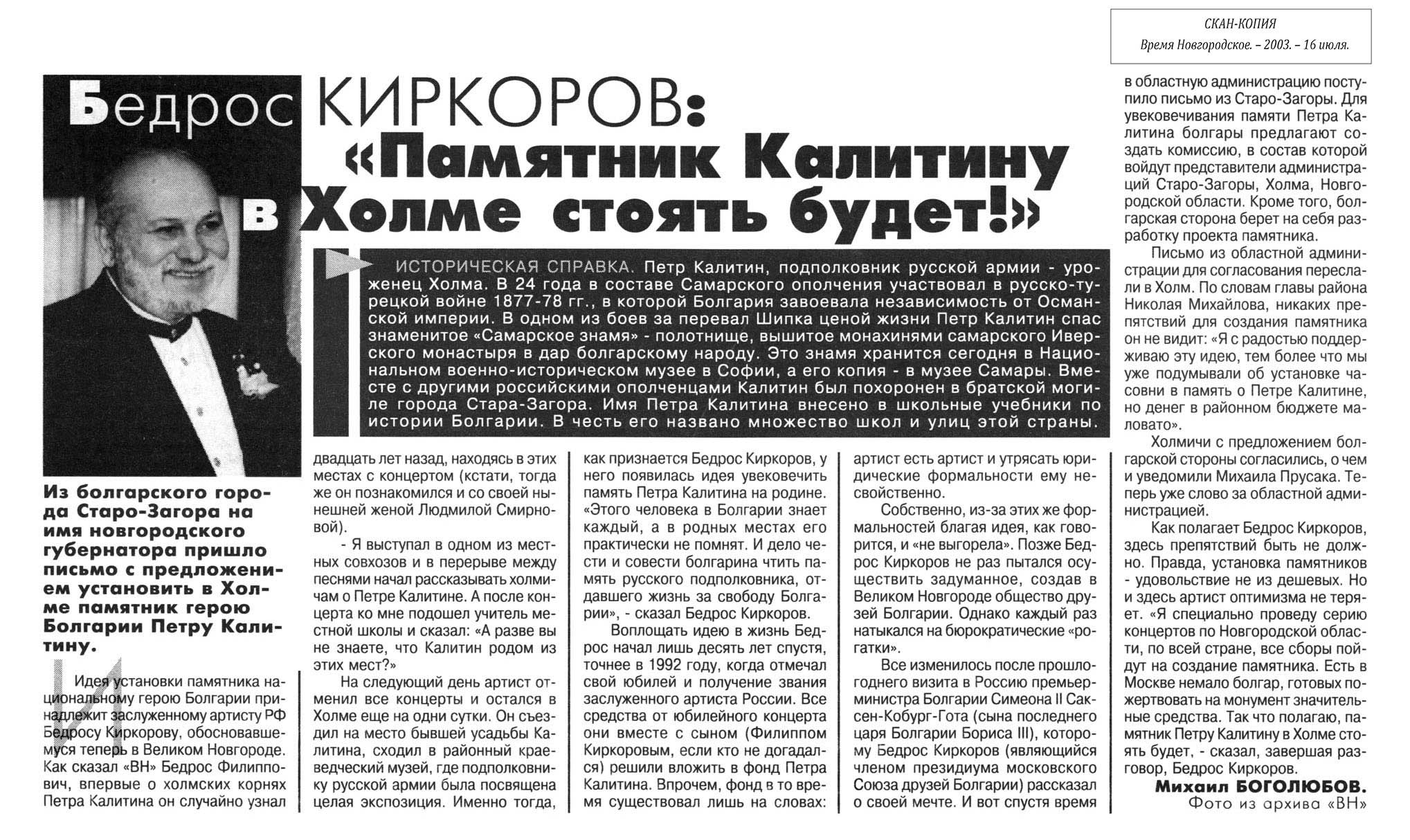 СКАН-КОПИЯ
Время Новгородское. – 2003. – 16 июля.

Бедрос КИРКОРОВ: «Памятник Калитину в Холме стоять будет!»

ИСТОРИЧЕСКАЯ СПРАВКА. Петр Калитин, подполковник русской армии - уроженец Холма. В 24 года в составе Самарского ополчения участвовал в русско-турецкой войне 1877-78 гг., в которой Болгария завоевала независимость от Османской империи. В одном из боев за перевал Шипка ценой жизни Петр Калитин спас знаменитое «Самарское знамя» - полотнище, вышитое монахинями самарского Иверского монастыря в дар болгарскому народу. Это знамя хранится сегодня в Национальном военно-историческом музее в Софии, а его копия - в музее Самары. Вместе с другими российскими ополченцами Калитин был похоронен в братской могиле города Стара-Загора. Имя Петра Калитина внесено в школьные учебники по истории Болгарии. В честь его названо множество школ и улиц этой страны.

Из болгарского города Старо-Загора на имя новгородского губернатора пришло письмо с предложением установить в Холме памятник герою Болгарии Петру Калитину.

Идея установки памятника национальному герою Болгарии принадлежит заслуженному артисту РФ Бедросу Киркорову, обосновавшемуся теперь в Великом Новгороде. Как сказал «ВН» Бедрос Филиппович, впервые о холмских корнях Петра Калитина он случайно узнал двадцать лет назад, находясь в этих местах с концертом (кстати, тогда же он познакомился и со своей нынешней женой Людмилой Смирновой).

- Я выступал в одном из местных совхозов и в перерыве между песнями начал рассказывать холмичам о Петре Калитине. А после концерта ко мне подошел учитель местной школы и сказал: «А разве вы не знаете, что Калитин родом из этих мест?»

На следующий день артист отменил все концерты и остался в Холме еще на одни сутки. Он съездил на место бывшей усадьбы Калитина, сходил в районный краеведческий музей, где подполковнику русской армии была посвящена целая экспозиция. Именно тогда, как признается Бедрос Киркоров, у него появилась идея увековечить память Петра Калитина на родине. «Этого человека в Болгарии знает каждый, а в родных местах его практически не помнят. И дело чести и совести болгарина чтить память русского подполковника, отдавшего жизнь за свободу Болгарии», - сказал Бедрос Киркоров.

Воплощать идею в жизнь Бедрос начал лишь десять лет спустя, точнее в 1992 году, когда отмечал свой юбилей и получение звания заслуженного артиста России. Все средства от юбилейного концерта они вместе с сыном (Филиппом Киркоровым, если кто не догадался) решили вложить в фонд Петра Калитина. Впрочем, фонд в то время существовал лишь на словах: артист есть артист и утрясать юридические формальности ему несвойственно.

Собственно, из-за этих же формальностей благая идея, как говорится, и «не выгорела». Позже Бедрос Киркоров не раз пытался осуществить задуманное, создав в Великом Новгороде общество друзей Болгарии. Однако каждый раз натыкался на бюрократические «рогатки».

Все изменилось после прошлогоднего визита в Россию премьер-министра Болгарии Симеона II Саксен-Кобург-Гота (сына последнего царя Болгарии Бориса III), которому Бедрос Киркоров (являющийся членом президиума московского Союза друзей Болгарии) рассказал о своей мечте. И вот спустя время в областную администрацию поступило письмо из Старо-Загоры. Для увековечивания памяти Петра Калитина болгары предлагают создать комиссию, в состав которой войдут представители администраций Старо-Загоры, Холма, Новгородской области. Кроме того, болгарская сторона берет на себя разработку проекта памятника.

Письмо из областной администрации для согласования переслали в Холм. По словам главы района Николая Михайлова, никаких препятствий для создания памятника он не видит: «Я с радостью поддерживаю эту идею, тем более что мы уже подумывали об установке часовни в память о Петре Калитине, но денег в районном бюджете маловато».

Холмичи с предложением болгарской стороны согласились, о чем и уведомили Михаила Прусака. Теперь уже слово за областной администрацией.

Как полагает Бедрос Киркоров, здесь препятствий быть не должно. Правда, установка памятников - удовольствие не из дешевых. Но и здесь артист оптимизма не теряет. «Я специально проведу серию концертов по Новгородской области, по всей стране, все сборы пойдут на создание памятника. Есть в Москве немало болгар, готовых пожертвовать на монумент значительные средства. Так что полагаю, памятник Петру Калитину в Холме стоять будет, - сказал, завершая разговор, Бедрос Киркоров.

Михаил БОГОЛЮБОВ.
Фото из архива «ВН»